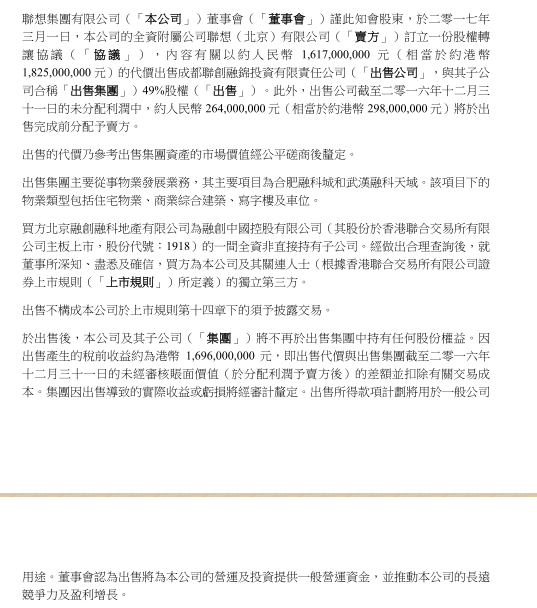 聯想集團有限公司（「本公司」）董事會（「董事會」）謹此知會股東，於二零一七年三月一日，本公司的全資附屬公司聯想（北京）有限公司（「賣方」）訂立一份股權轉讓協議（「協議」），內容有關以約人民幣 1,617,000,000 元（相當於約港幣 1,825,000,000 元）的代價出售成都聯創融錦投資有限責任公司（「出售公司」，與其子公司合稱「出售集團」）49%股權（「出售」）。此外，出售公司截至二零一六年十二月三十一日的未分配利潤中，約人民幣 264,000,000 元（相當於約港幣 298,000,000 元）將於出售完成前分配予賣方。

出售的代價乃參考出售集團資產的市場價值經公平磋商後釐定。

出售集團主要從事物業發展業務，其主要項目為合肥融科城和武漢融科天域。該項目下的物業類型包括住宅物業、商業綜合建築、寫字樓及車位。

買方北京融創融科地產有限公司為融創中國控股有限公司（其股份於香港聯合交易所有限公司主板上市，股份代號：1918）的一間全資非直接持有子公司。經做出合理查詢後，就董事所深知、盡悉及確信，買方為本公司及其關連人士（根據香港聯合交易所有限公司證券上市規則（「上市規則」）所定義）的獨立第三方。

出售不構成本公司於上市規則第十四章下的須予披露交易。

於出售後，本公司及其子公司（「集團」）將不再於出售集團中持有任何股份權益。因出售產生的稅前收益約為港幣 1,696,000,000 元，即出售代價與出售集團截至二零一六年十二月三十一日的未經審核賬面價值（於分配利潤予賣方後）的差額並扣除有關交易成本。集團因出售導致的實際收益或虧損將經審計釐定。出售所得款項計劃將用於一般公司

用途。董事會認為出售將為本公司的營運及投資提供一般營運資金，並推動本公司的長遠競爭力及盈利增長。